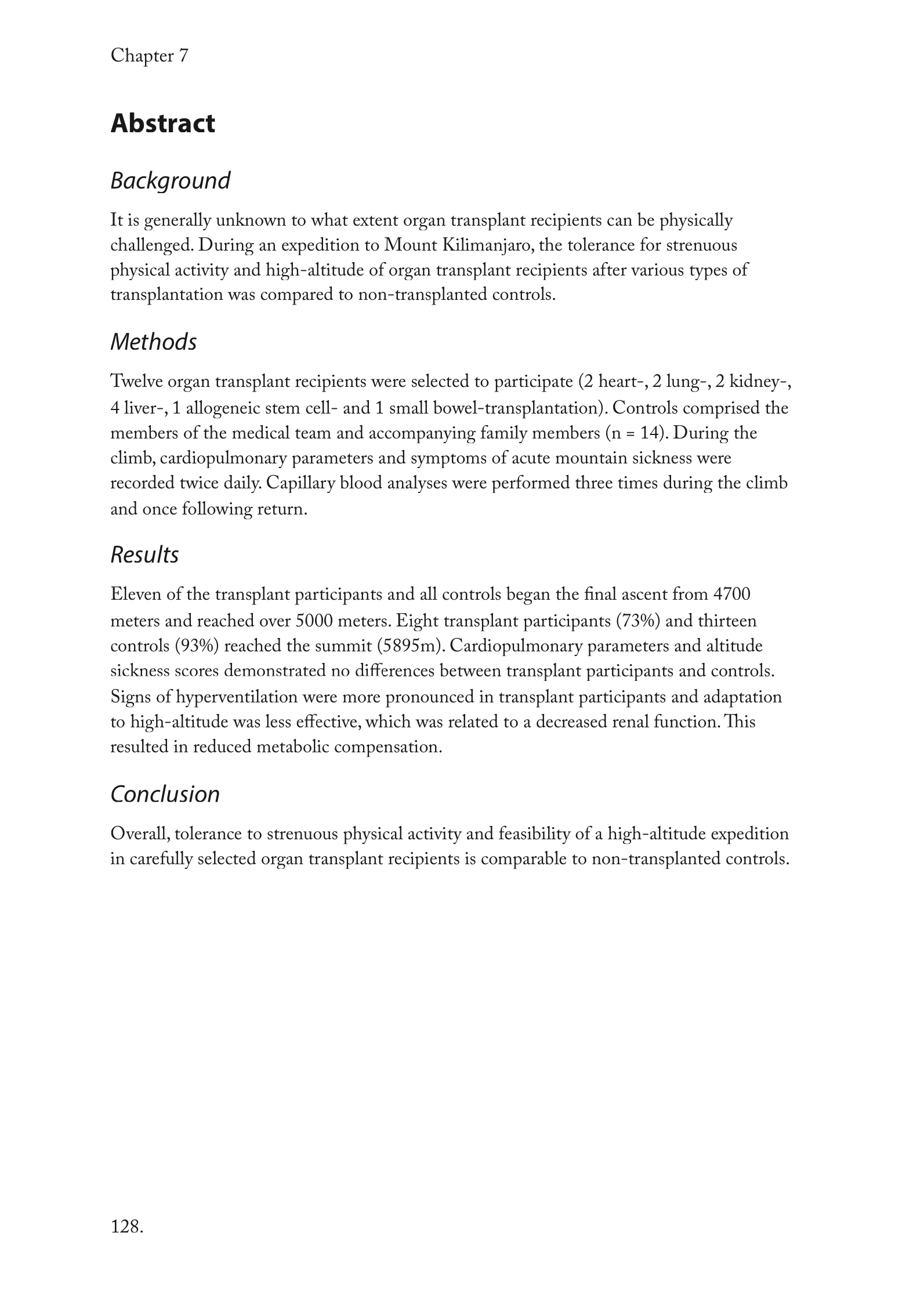 Chapter 7

Abstract

Background

It is generally unknown to what extent organ transplant recipients can be physically challenged. During an expedition to Mount Kilimanjaro, the tolerance for strenuous physical activity and high-altitude of organ transplant recipients after various types of transplantation was compared to non-transplanted controls.

Methods

Twelve organ transplant recipients were selected to participate (2 heart-, 2 lung-, 2 kidney-, 4 liver-, 1 allogeneic stem cell- and 1 small bowel-transplantation). Controls comprised the members of the medical team and accompanying family members (n = 14). During the climb, cardiopulmonary parameters and symptoms of acute mountain sickness were recorded twice daily. Capillary blood analyses were performed three times during the climb and once following return.

Results

Eleven of the transplant participants and all controls began the final ascent from 4700 meters and reached over 5000 meters. Eight transplant participants (73%) and thirteen controls (93%) reached the summit (5895m). Cardiopulmonary parameters and altitude sickness scores demonstrated no differences between transplant participants and controls. Signs of hyperventilation were more pronounced in transplant participants and adaptation to high-altitude was less effective, which was related to a decreased renal function. This resulted in reduced metabolic compensation.

Conclusion

Overall, tolerance to strenuous physical activity and feasibility of a high-altitude expedition in carefully selected organ transplant recipients is comparable to non-transplanted controls.

128.